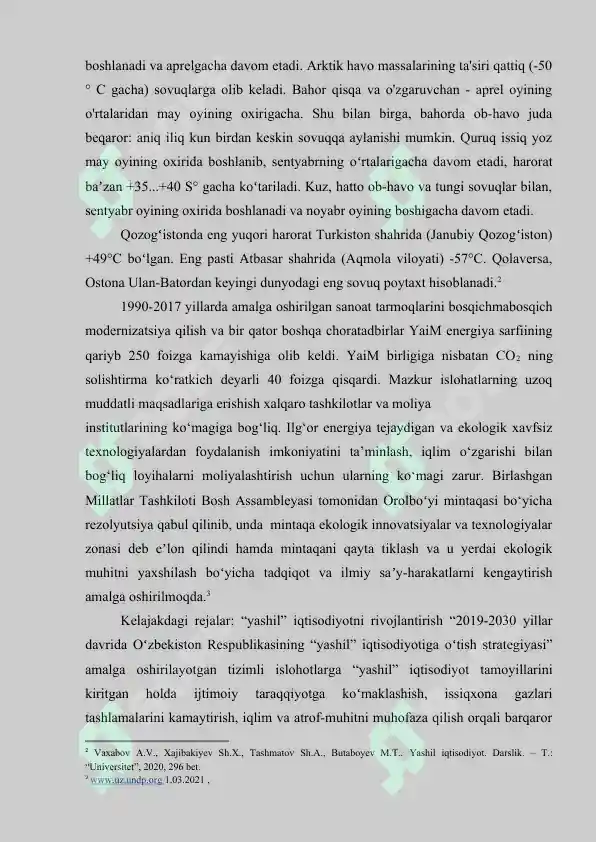 boshlanadi va aprelgacha davom etadi. Arktik havo massalarining ta'siri qattiq (-50 ° C gacha) sovuqlarga olib keladi. Bahor qisqa va o'zgaruvchan - aprel oyining o'rtalaridan may oyining oxirigacha. Shu bilan birga, bahorda ob-havo juda beqaror: aniq iliq kun birdan keskin sovuqqa aylanishi mumkin. Quruq issiq yoz may oyining oxirida boshlanib, sentyabrning o‘rtalarigacha davom etadi, harorat ba’zan +35...+40 S° gacha ko‘tariladi. Kuz, hatto ob-havo va tungi sovuqlar bilan, sentyabr oyining oxirida boshlanadi va noyabr oyining boshigacha davom etadi.

Qozog‘istonda eng yuqori harorat Turkiston shahrida (Janubiy Qozog‘iston) +49°C bo‘lgan. Eng pasti Atbasar shahrida (Aqmola viloyati) -57°C. Qolaversa, Ostona Ulan-Batordan keyingi dunyodagi eng sovuq poytaxt hisoblanadi.²

1990-2017 yillarda amalga oshirilgan sanoat tarmoqlarini bosqichmabosqich modernizatsiya qilish va bir qator boshqa choratadbirlar YaiM energiya sarfiining qariyb 250 foizga kamayishiga olib keldi. YaiM birligiga nisbatan $CO_2$ ning solishtirma ko‘ratkich deyarli 40 foizga qisqardi. Mazkur islohatlarning uzoq muddatli maqsadlariga erishish xalqaro tashkilotlar va moliya institutlarining ko‘magiga bog‘liq. Ilg‘or energiya tejaydigan va ekologik xavfsiz texnologiyalardan foydalanish imkoniyatini ta’minlash, iqlim o‘zgarishi bilan bog‘liq loyihalarni moliyalashtirish uchun ularning ko‘magi zarur. Birlashgan Millatlar Tashkiloti Bosh Assambleyasi tomonidan Orolbo‘yi mintaqasi bo‘yicha rezolyutsiya qabul qilinib, unda mintaqa ekologik innovatsiyalar va texnologiyalar zonasi deb e’lon qilindi hamda mintaqani qayta tiklash va u yerdai ekologik muhitni yaxshilash bo‘yicha tadqiqot va ilmiy sa’y-harakatlarni kengaytirish amalga oshirilmoqda.³

Kelajakdagi rejalar: “yashil” iqtisodiyotni rivojlantirish “2019-2030 yillar davrida O‘zbekiston Respublikasining “yashil” iqtisodiyotiga o‘tish strategiyasi” amalga oshirilayotgan tizimli islohotlarga “yashil” iqtisodiyot tamoyillarini kiritgan holda ijtimoiy taraqqiyotga ko‘maklashish, issiqxona gazlari tashlamalarini kamaytirish, iqlim va atrof-muhitni muhofaza qilish orqali barqaror

² Vaxabov A.V., Xajibakiyev Sh.X., Tashmatov Sh.A., Butaboyev M.T.. Yashil iqtisodiyot. Darslik. – T.: “Universitet”, 2020, 296 bet.
³ www.uz.undp.org 1.03.2021 ,